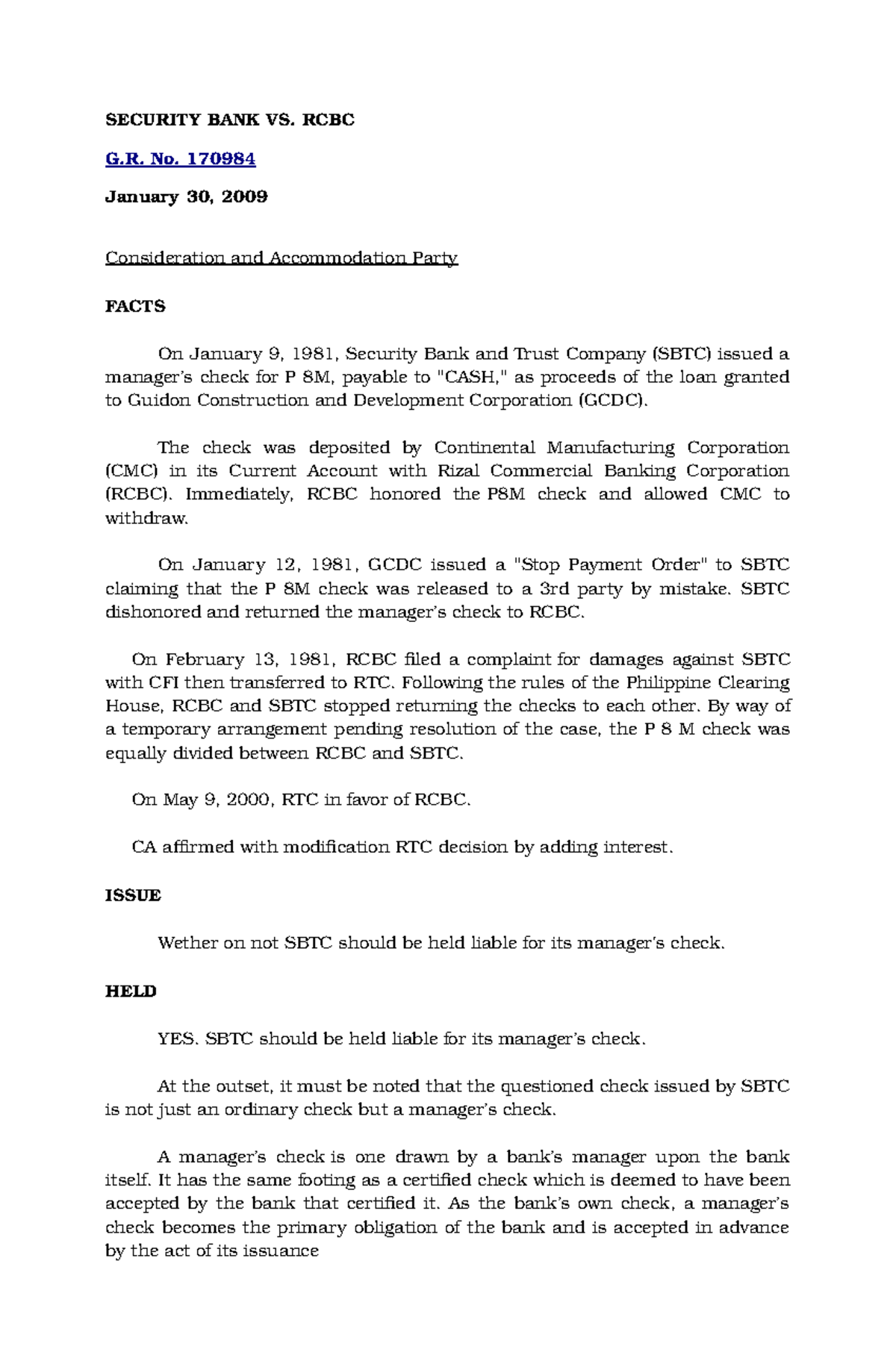 SECURITY BANK VS. RCBC

G.R. No. 170984

January 30, 2009

Consideration and Accommodation Party

FACTS

On January 9, 1981, Security Bank and Trust Company (SBTC) issued a manager's check for P 8M, payable to "CASH," as proceeds of the loan granted to Guidon Construction and Development Corporation (GCDC).

The check was deposited by Continental Manufacturing Corporation (CMC) in its Current Account with Rizal Commercial Banking Corporation (RCBC). Immediately, RCBC honored the P8M check and allowed CMC to withdraw.

On January 12, 1981, GCDC issued a "Stop Payment Order" to SBTC claiming that the P 8M check was released to a 3rd party by mistake. SBTC dishonored and returned the manager's check to RCBC.

On February 13, 1981, RCBC filed a complaint for damages against SBTC with CFI then transferred to RTC. Following the rules of the Philippine Clearing House, RCBC and SBTC stopped returning the checks to each other. By way of a temporary arrangement pending resolution of the case, the P 8 M check was equally divided between RCBC and SBTC.

On May 9, 2000, RTC in favor of RCBC.

CA affirmed with modification RTC decision by adding interest.

ISSUE

Wether on not SBTC should be held liable for its manager's check.

HELD

YES. SBTC should be held liable for its manager's check.

At the outset, it must be noted that the questioned check issued by SBTC is not just an ordinary check but a manager's check.

A manager's check is one drawn by a bank's manager upon the bank itself. It has the same footing as a certified check which is deemed to have been accepted by the bank that certified it. As the bank's own check, a manager's check becomes the primary obligation of the bank and is accepted in advance by the act of its issuance